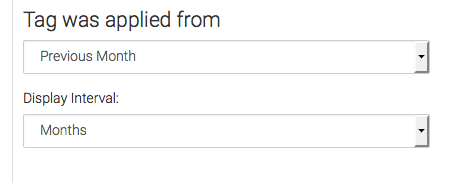 Tag was applied from

Previous Month

Display Interval:

Months